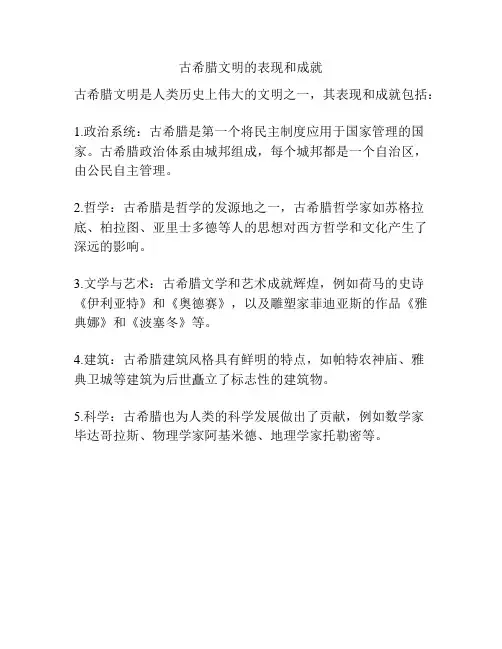 古希腊文明的表现和成就

古希腊文明是人类历史上伟大的文明之一，其表现和成就包括：

1.政治系统：古希腊是第一个将民主制度应用于国家管理的国家。古希腊政治体系由城邦组成，每个城邦都是一个自治区，由公民自主管理。

2.哲学：古希腊是哲学的发源地之一，古希腊哲学家如苏格拉底、柏拉图、亚里士多德等人的思想对西方哲学和文化产生了深远的影响。

3.文学与艺术：古希腊文学和艺术成就辉煌，例如荷马的史诗《伊利亚特》和《奥德赛》，以及雕塑家菲迪亚斯的作品《雅典娜》和《波塞冬》等。

4.建筑：古希腊建筑风格具有鲜明的特点，如帕特农神庙、雅典卫城等建筑为后世矗立了标志性的建筑物。

5.科学：古希腊也为人类的科学发展做出了贡献，例如数学家毕达哥拉斯、物理学家阿基米德、地理学家托勒密等。